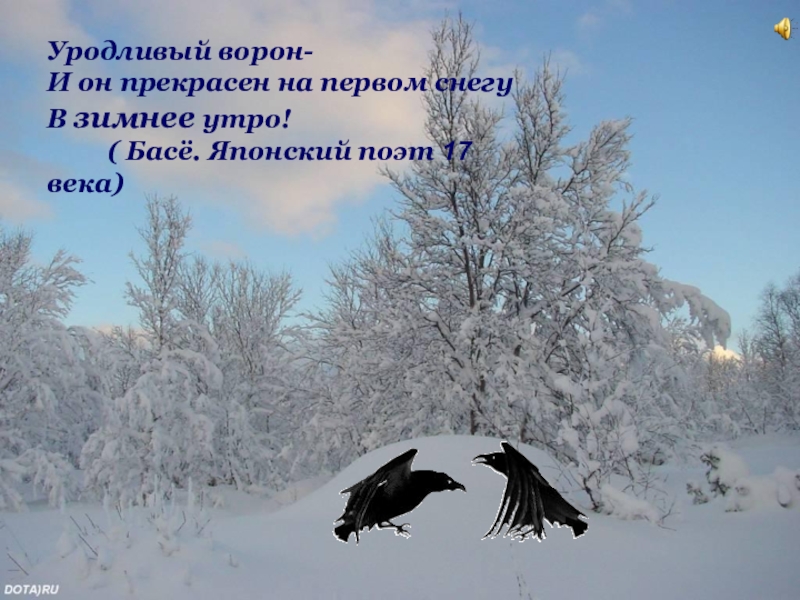 Уродливый ворон-
И он прекрасен на первом снегу
В зимнее утро!
( Басё. Японский поэт 17 века)

DOTA)RU